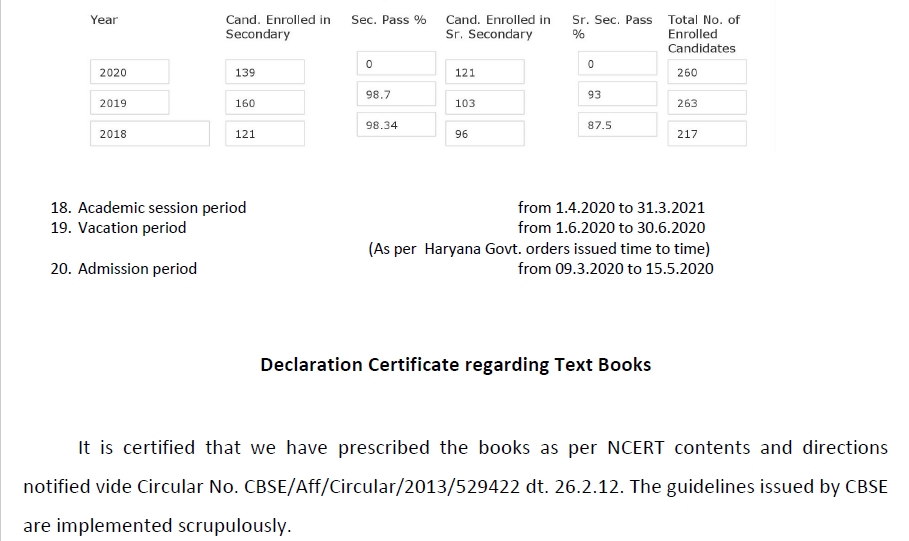 | Year | Cand. Enrolled in Secondary | Sec. Pass % | Cand. Enrolled in Sr. Secondary | Sr. Sec. Pass % | Total No. of Enrolled Candidates |
|---|---|---|---|---|---|
| 2020 | 139 | 0 | 121 | 0 | 260 |
| 2019 | 160 | 98.7 | 103 | 93 | 263 |
| 2018 | 121 | 98.34 | 96 | 87.5 | 217 |

18. Academic session period from 1.4.2020 to 31.3.2021
19. Vacation period from 1.6.2020 to 30.6.2020
(As per Haryana Govt. orders issued time to time)
20. Admission period from 09.3.2020 to 15.5.2020

Declaration Certificate regarding Text Books

It is certified that we have prescribed the books as per NCERT contents and directions notified vide Circular No. CBSE/Aff/Circular/2013/529422 dt. 26.2.12. The guidelines issued by CBSE are implemented scrupulously.